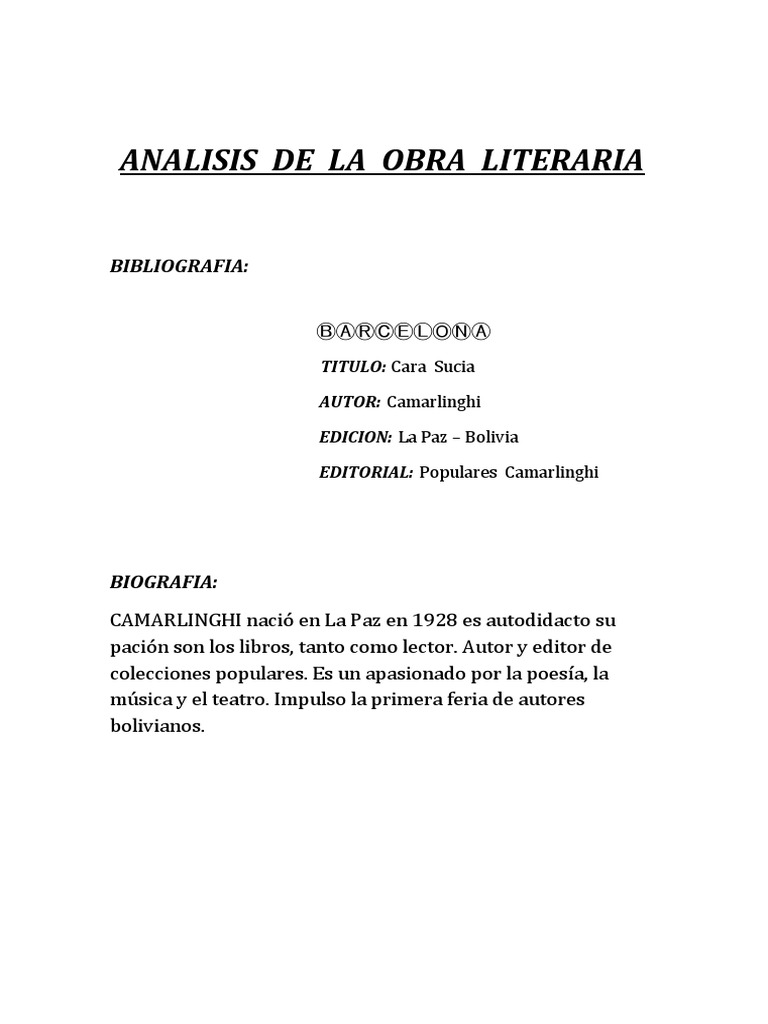 ANALISIS DE LA OBRA LITERARIA

BIBLIOGRAFIA:

ⒷⒶⓇⒸⒺⓁⓄⓃⒶ

TITULO: Cara Sucia

AUTOR: Camarlinghi

EDICION: La Paz – Bolivia

EDITORIAL: Populares Camarlinghi

BIOGRAFIA:

CAMARLINGHI nació en La Paz en 1928 es autodidacto su pación son los libros, tanto como lector. Autor y editor de colecciones populares. Es un apasionado por la poesía, la música y el teatro. Impulso la primera feria de autores bolivianos.